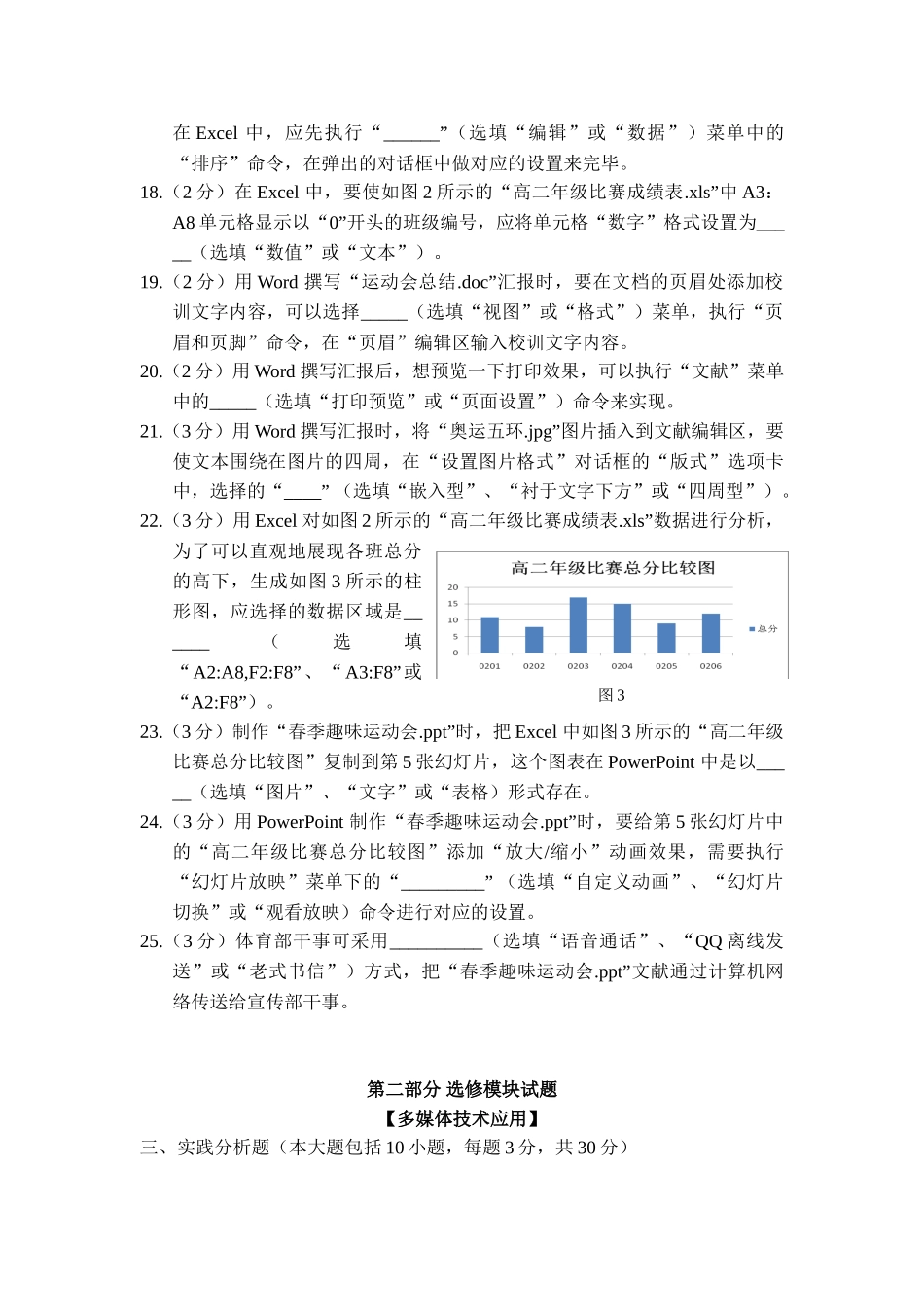 在 Excel 中，应先执行“______”（选填“编辑”或“数据”）菜单中的“排序”命令，在弹出的对话框中做对应的设置来完毕。

18.（2 分）在 Excel 中，要使如图 2 所示的“高二年级比赛成绩表.xls”中 A3：A8 单元格显示以“0”开头的班级编号，应将单元格“数字”格式设置为_____（选填“数值”或“文本”）。

19.（2 分）用 Word 撰写“运动会总结.doc”汇报时，要在文档的页眉处添加校训文字内容，可以选择_____（选填“视图”或“格式”）菜单，执行“页眉和页脚”命令，在“页眉”编辑区输入校训文字内容。

20.（2 分）用 Word 撰写汇报后，想预览一下打印效果，可以执行“文献”菜单中的_____（选填“打印预览”或“页面设置”）命令来实现。

21.（3 分）用 Word 撰写汇报时，将“奥运五环.jpg”图片插入到文献编辑区，要使文本围绕在图片的四周，在“设置图片格式”对话框的“版式”选项卡中，选择的“____”（选填“嵌入型”、“衬于文字下方”或“四周型”）。

22.（3 分）用 Excel 对如图 2 所示的“高二年级比赛成绩表.xls”数据进行分析，为了可以直观地展现各班总分的高下，生成如图 3 所示的柱形图，应选择的数据区域是______（选填“A2:A8,F2:F8”、“A3:F8”或“A2:F8”）。

高二年级比赛总分比较图
20
15
10
5
0
0201 0202 0203 0204 0205 0206
总分
图 3

23.（3 分）制作“春季趣味运动会.ppt”时，把 Excel 中如图 3 所示的“高二年级比赛总分比较图”复制到第 5 张幻灯片，这个图表在 PowerPoint 中是以_____（选填“图片”、“文字”或“表格）形式存在。

24.（3 分）用 PowerPoint 制作“春季趣味运动会.ppt”时，要给第 5 张幻灯片中的“高二年级比赛总分比较图”添加“放大/缩小”动画效果，需要执行“幻灯片放映”菜单下的“_________”（选填“自定义动画”、“幻灯片切换”或“观看放映）命令进行对应的设置。

25.（3 分）体育部干事可采用__________（选填“语音通话”、“QQ 离线发送”或“老式书信”）方式，把“春季趣味运动会.ppt”文献通过计算机网络传送给宣传部干事。

第二部分 选修模块试题
【多媒体技术应用】
三、实践分析题（本大题包括 10 小题，每题 3 分，共 30 分）